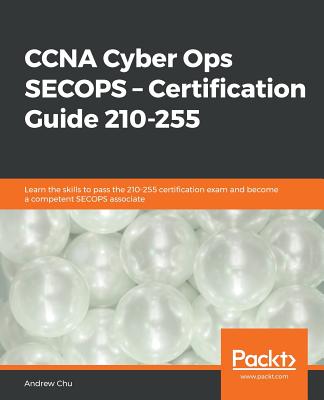 CCNA Cyber Ops SECOPS – Certification Guide 210-255

Learn the skills to pass the 210-255 certification exam and become a competent SECOPS associate

Packt>
www.packt.com

Andrew Chu